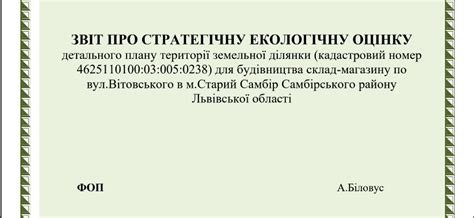 ЗВІТ ПРО СТРАТЕГІЧНУ ЕКОЛОГІЧНУ ОЦІНКУ
детального плану території земельної ділянки (кадастровий номер 4625110100:03:005:0238) для будівництва склад-магазину по вул.Вітовського в м.Старий Самбір Самбірського району Львівської області

ФОП

А.Біловус